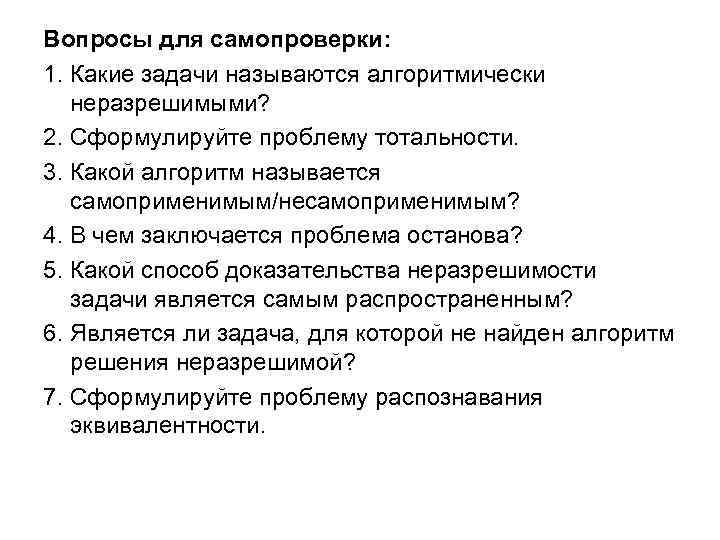 Вопросы для самопроверки:

1. Какие задачи называются алгоритмически неразрешимыми?

2. Сформулируйте проблему тотальности.

3. Какой алгоритм называется самоприменимым/несамоприменимым?

4. В чем заключается проблема останова?

5. Какой способ доказательства неразрешимости задачи является самым распространенным?

6. Является ли задача, для которой не найден алгоритм решения неразрешимой?

7. Сформулируйте проблему распознавания эквивалентности.